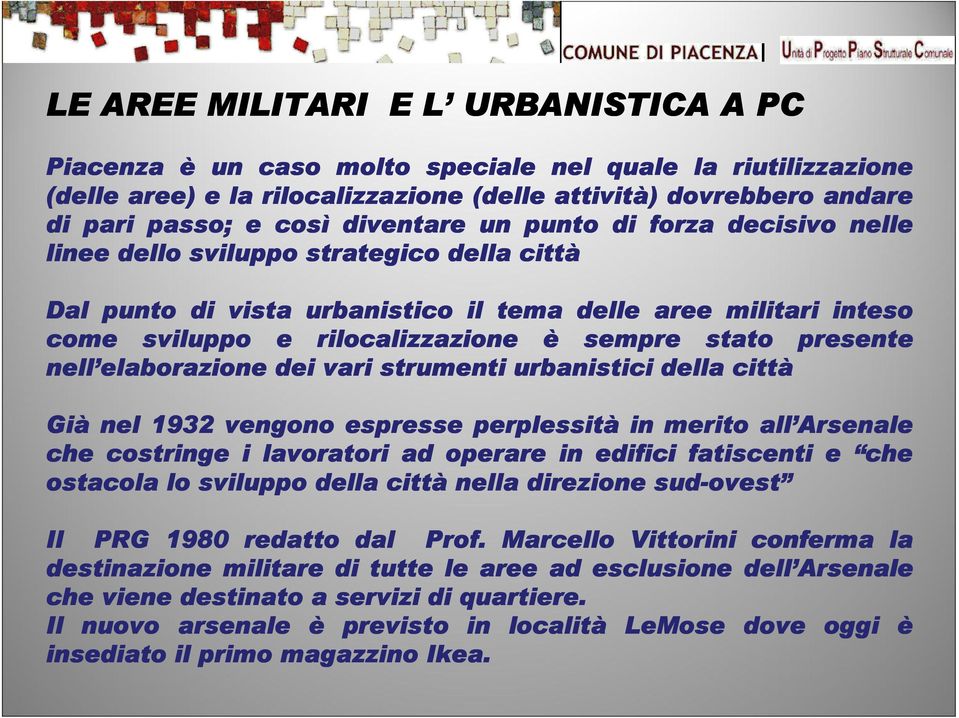 COMUNE DI PIACENZA | Unità di Progetto Piano Strutturale Comunale

LE AREE MILITARI E L' URBANISTICA A PC

Piacenza è un caso molto speciale nel quale la riutilizzazione (delle aree) e la rilocalizzazione (delle attività) dovrebbero andare di pari passo; e così diventare un punto di forza decisivo nelle linee dello sviluppo strategico della città

Dal punto di vista urbanistico il tema delle aree militari inteso come sviluppo e rilocalizzazione è sempre stato presente nell'elaborazione dei vari strumenti urbanistici della città

Già nel 1932 vengono espresse perplessità in merito all'Arsenale che costringe i lavoratori ad operare in edifici fatiscenti e "che ostacola lo sviluppo della città nella direzione sud-ovest"

Il PRG 1980 redatto dal Prof. Marcello Vittorini conferma la destinazione militare di tutte le aree ad esclusione dell'Arsenale che viene destinato a servizi di quartiere.
Il nuovo arsenale è previsto in località LeMose dove oggi è insediato il primo magazzino Ikea.